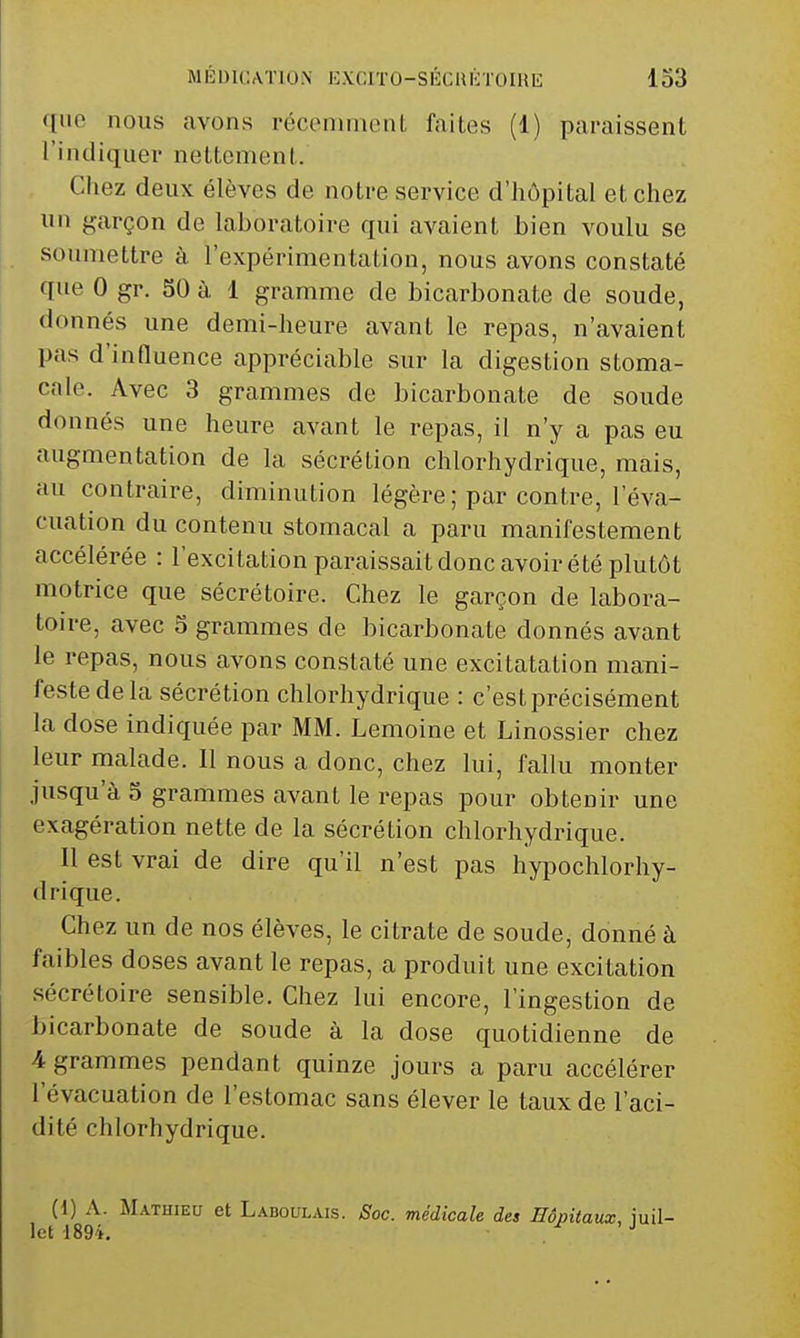 MÉDICATION EXCITO-SÉCRÉTOIRE 153

que nous avons récemment faites (1) paraissent l'indiquer nettement.

Chez deux élèves de notre service d'hôpital et chez un garçon de laboratoire qui avaient bien voulu se soumettre à l'expérimentation, nous avons constaté que 0 gr. 50 à 1 gramme de bicarbonate de soude, donnés une demi-heure avant le repas, n'avaient pas d'influence appréciable sur la digestion stomacale. Avec 3 grammes de bicarbonate de soude donnés une heure avant le repas, il n'y a pas eu augmentation de la sécrétion chlorhydrique, mais, au contraire, diminution légère; par contre, l'évacuation du contenu stomacal a paru manifestement accélérée : l'excitation paraissait donc avoir été plutôt motrice que sécrétoire. Chez le garçon de laboratoire, avec 5 grammes de bicarbonate donnés avant le repas, nous avons constaté une excitatation manifeste de la sécrétion chlorhydrique : c'est précisément la dose indiquée par MM. Lemoine et Linossier chez leur malade. Il nous a donc, chez lui, fallu monter jusqu'à 5 grammes avant le repas pour obtenir une exagération nette de la sécrétion chlorhydrique.

Il est vrai de dire qu'il n'est pas hypochlorhydrique.

Chez un de nos élèves, le citrate de soude, donné à faibles doses avant le repas, a produit une excitation sécrétoire sensible. Chez lui encore, l'ingestion de bicarbonate de soude à la dose quotidienne de 4 grammes pendant quinze jours a paru accélérer l'évacuation de l'estomac sans élever le taux de l'acidité chlorhydrique.

(1) A. Mathieu et Laboulais. Soc. médicale des Hôpitaux, juillet 1894.